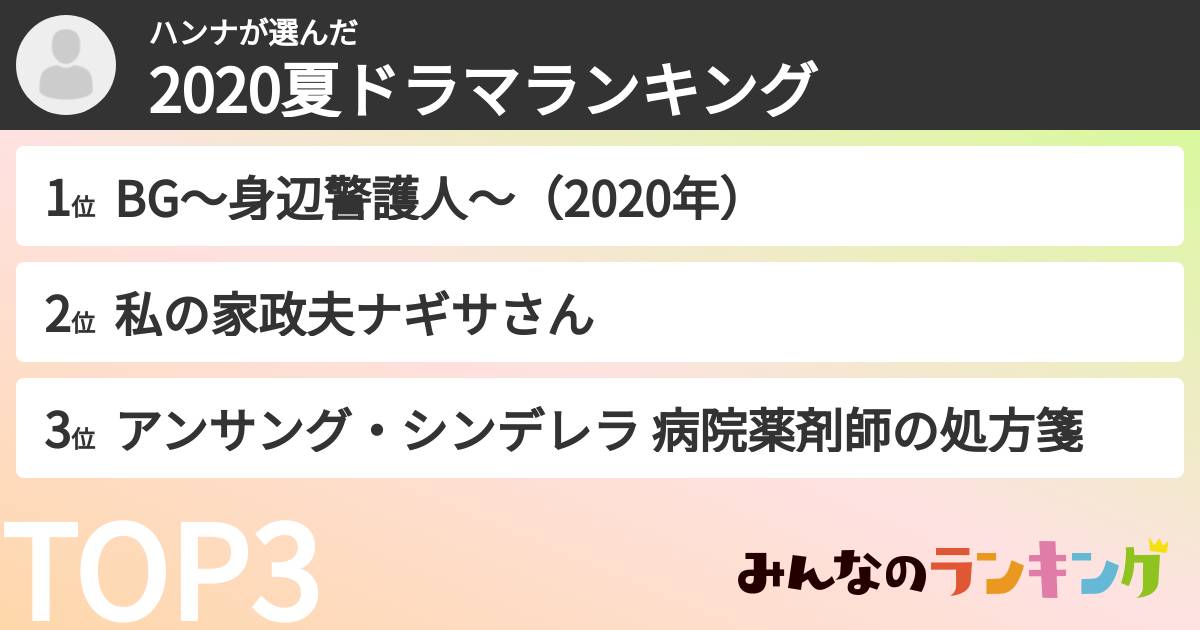 ハンナが選んだ
2020夏ドラマランキング

1位 BG〜身辺警護人〜（2020年）

2位 私の家政夫ナギサさん

3位 アンサング・シンデレラ 病院薬剤師の処方箋

TOP3

みんなのランキング